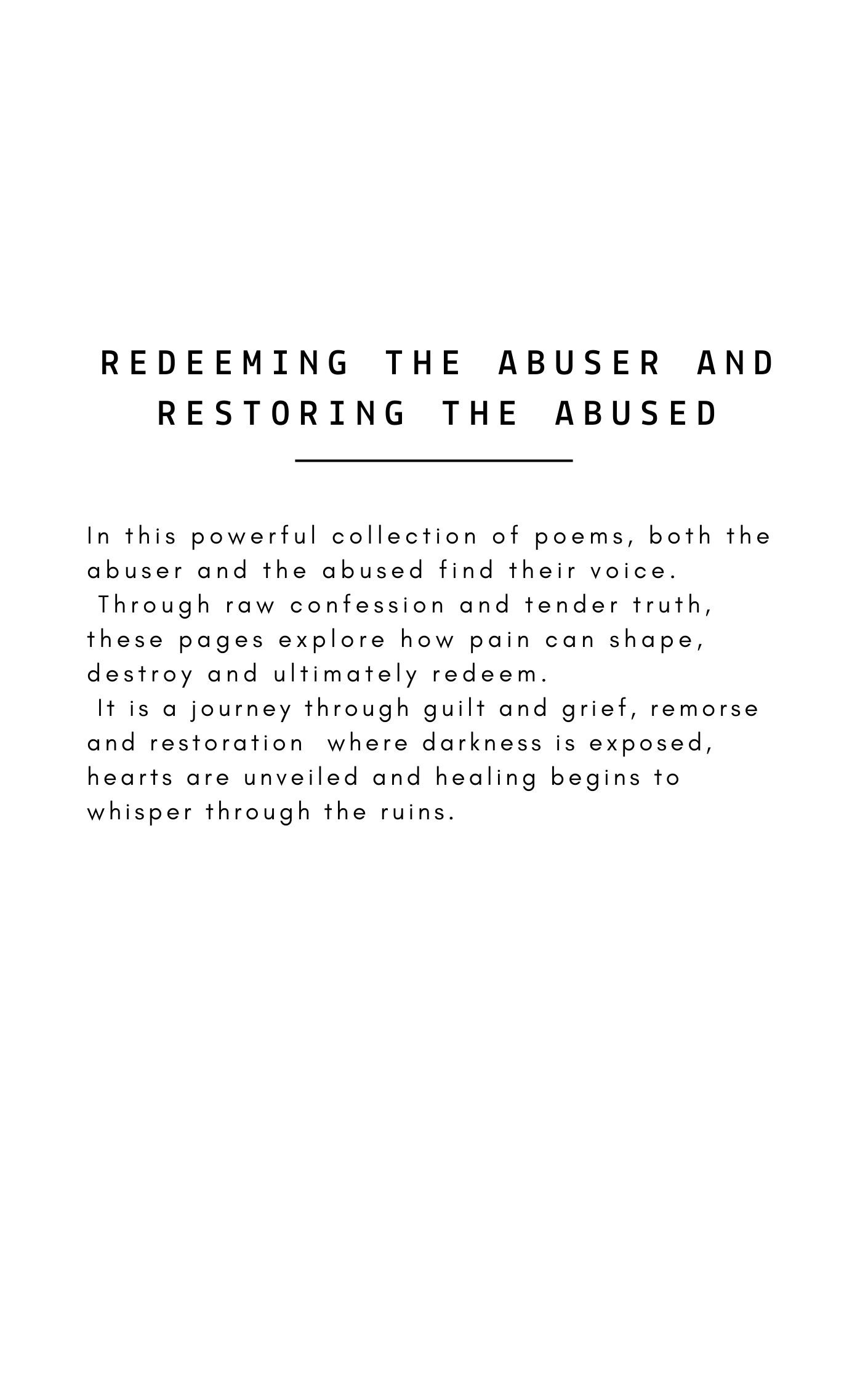 REDEEMING THE ABUSER AND
RESTORING THE ABUSED

In this powerful collection of poems, both the abuser and the abused find their voice. Through raw confession and tender truth, these pages explore how pain can shape, destroy and ultimately redeem. It is a journey through guilt and grief, remorse and restoration where darkness is exposed, hearts are unveiled and healing begins to whisper through the ruins.